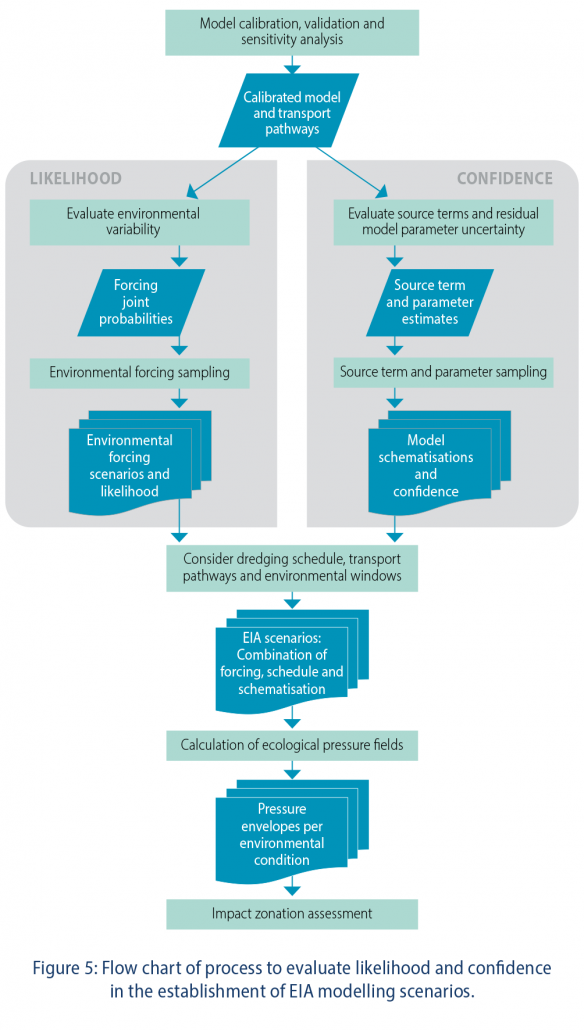 Model calibration, validation and sensitivity analysis

Calibrated model and transport pathways

LIKELIHOOD

Evaluate environmental variability

Forcing joint probabilities

Environmental forcing sampling

Environmental forcing scenarios and likelihood

CONFIDENCE

Evaluate source terms and residual model parameter uncertainty

Source term and parameter estimates

Source term and parameter sampling

Model schematisations and confidence

Consider dredging schedule, transport pathways and environmental windows

EIA scenarios: Combination of forcing, schedule and schematisation

Calculation of ecological pressure fields

Pressure envelopes per environmental condition

Impact zonation assessment

Figure 5: Flow chart of process to evaluate likelihood and confidence in the establishment of EIA modelling scenarios.